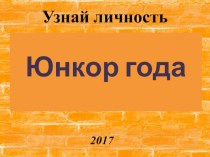 Узнай личность

Юнкор года

2017